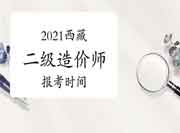 2021西藏
二级造价师
报考时间